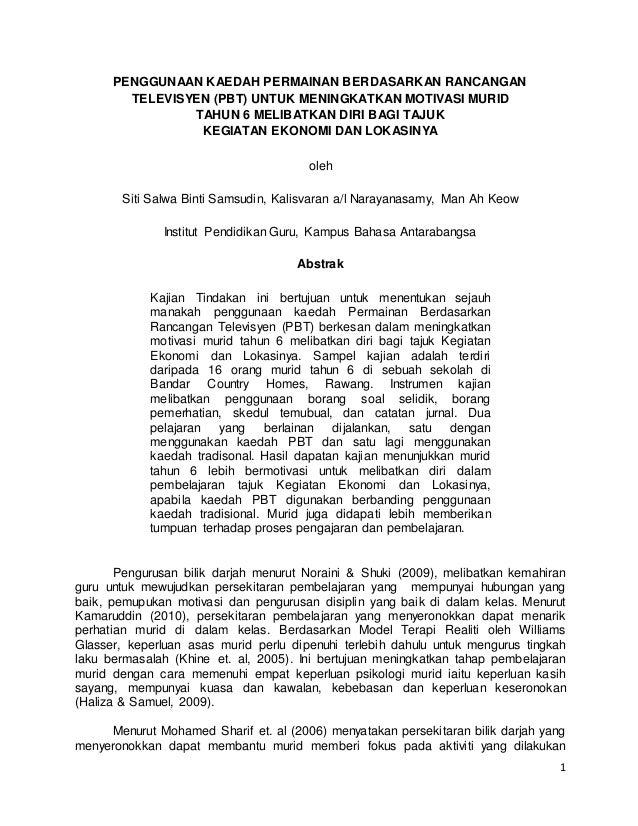 PENGGUNAAN KAEDAH PERMAINAN BERDASARKAN RANCANGAN TELEVISYEN (PBT) UNTUK MENINGKATKAN MOTIVASI MURID TAHUN 6 MELIBATKAN DIRI BAGI TAJUK KEGIATAN EKONOMI DAN LOKASINYA

oleh

Siti Salwa Binti Samsudin, Kalisvaran a/l Narayanasamy, Man Ah Keow

Institut Pendidikan Guru, Kampus Bahasa Antarabangsa

Abstrak

Kajian Tindakan ini bertujuan untuk menentukan sejauh manakah penggunaan kaedah Permainan Berdasarkan Rancangan Televisyen (PBT) berkesan dalam meningkatkan motivasi murid tahun 6 melibatkan diri bagi tajuk Kegiatan Ekonomi dan Lokasinya. Sampel kajian adalah terdiri daripada 16 orang murid tahun 6 di sebuah sekolah di Bandar Country Homes, Rawang. Instrumen kajian melibatkan penggunaan borang soal selidik, borang pemerhatian, skedul temubual, dan catatan jurnal. Dua pelajaran yang berlainan dijalankan, satu dengan menggunakan kaedah PBT dan satu lagi menggunakan kaedah tradisonal. Hasil dapatan kajian menunjukkan murid tahun 6 lebih bermotivasi untuk melibatkan diri dalam pembelajaran tajuk Kegiatan Ekonomi dan Lokasinya, apabila kaedah PBT digunakan berbanding penggunaan kaedah tradisional. Murid juga didapati lebih memberikan tumpuan terhadap proses pengajaran dan pembelajaran.

Pengurusan bilik darjah menurut Noraini & Shuki (2009), melibatkan kemahiran guru untuk mewujudkan persekitaran pembelajaran yang mempunyai hubungan yang baik, pemupukan motivasi dan pengurusan disiplin yang baik di dalam kelas. Menurut Kamaruddin (2010), persekitaran pembelajaran yang menyeronokkan dapat menarik perhatian murid di dalam kelas. Berdasarkan Model Terapi Realiti oleh Williams Glasser, keperluan asas murid perlu dipenuhi terlebih dahulu untuk mengurus tingkah laku bermasalah (Khine et. al, 2005). Ini bertujuan meningkatkan tahap pembelajaran murid dengan cara memenuhi empat keperluan psikologi murid iaitu keperluan kasih sayang, mempunyai kuasa dan kawalan, kebebasan dan keperluan keseronokan (Haliza & Samuel, 2009).

Menurut Mohamed Sharif et. al (2006) menyatakan persekitaran bilik darjah yang menyeronokkan dapat membantu murid memberi fokus pada aktiviti yang dilakukan

1